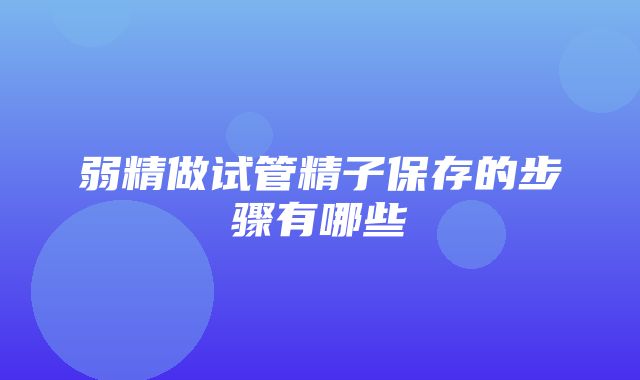 弱精做试管精子保存的步骤有哪些